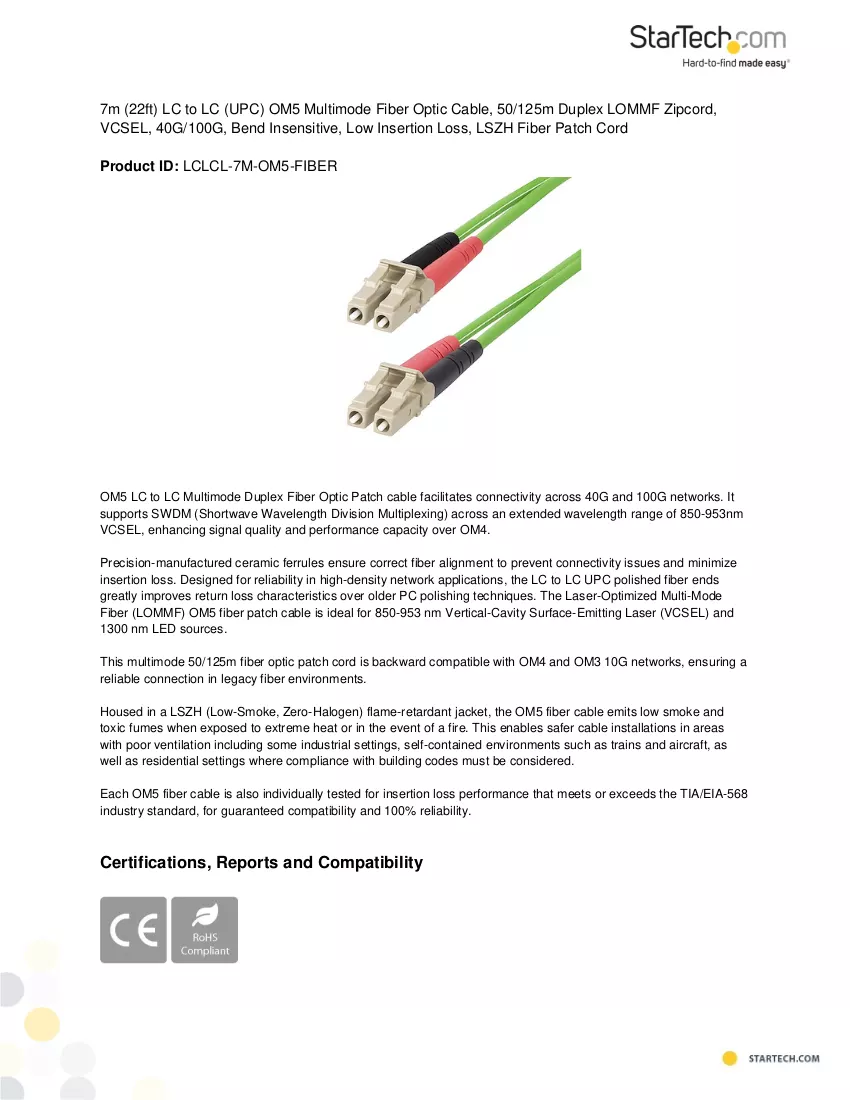 StarTech.com
Hard-to-find made easy®

7m (22ft) LC to LC (UPC) OM5 Multimode Fiber Optic Cable, 50/125m Duplex LOMMF Zipcord, VCSEL, 40G/100G, Bend Insensitive, Low Insertion Loss, LSZH Fiber Patch Cord

Product ID: LCLCL-7M-OM5-FIBER

OM5 LC to LC Multimode Duplex Fiber Optic Patch cable facilitates connectivity across 40G and 100G networks. It supports SWDM (Shortwave Wavelength Division Multiplexing) across an extended wavelength range of 850-953nm VCSEL, enhancing signal quality and performance capacity over OM4.

Precision-manufactured ceramic ferrules ensure correct fiber alignment to prevent connectivity issues and minimize insertion loss. Designed for reliability in high-density network applications, the LC to LC UPC polished fiber ends greatly improves return loss characteristics over older PC polishing techniques. The Laser-Optimized Multi-Mode Fiber (LOMMF) OM5 fiber patch cable is ideal for 850-953 nm Vertical-Cavity Surface-Emitting Laser (VCSEL) and 1300 nm LED sources.

This multimode 50/125m fiber optic patch cord is backward compatible with OM4 and OM3 10G networks, ensuring a reliable connection in legacy fiber environments.

Housed in a LSZH (Low-Smoke, Zero-Halogen) flame-retardant jacket, the OM5 fiber cable emits low smoke and toxic fumes when exposed to extreme heat or in the event of a fire. This enables safer cable installations in areas with poor ventilation including some industrial settings, self-contained environments such as trains and aircraft, as well as residential settings where compliance with building codes must be considered.

Each OM5 fiber cable is also individually tested for insertion loss performance that meets or exceeds the TIA/EIA-568 industry standard, for guaranteed compatibility and 100% reliability.

Certifications, Reports and Compatibility

CE

RoHS
Compliant

STARTECH.COM